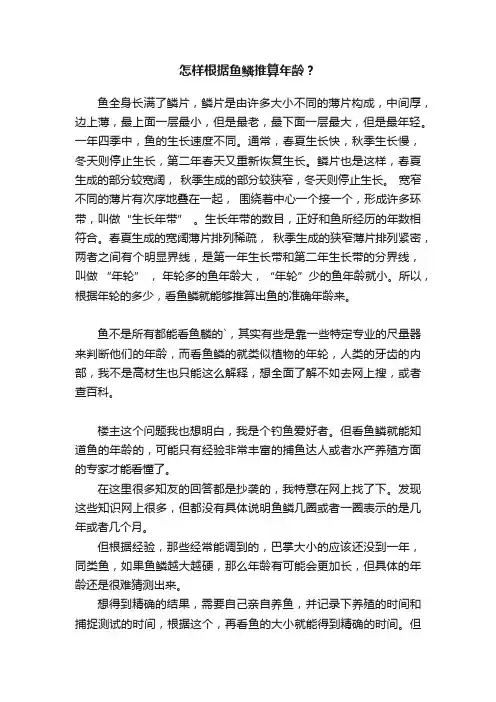 怎样根据鱼鳞推算年龄？

鱼全身长满了鳞片，鳞片是由许多大小不同的薄片构成，中间厚，边上薄，最上面一层最小，但是最老，最下面一层最大，但是最年轻。一年四季中，鱼的生长速度不同。通常，春夏生长快，秋季生长慢，冬天则停止生长，第二年春天又重新恢复生长。鳞片也是这样，春夏生成的部分较宽阔，秋季生成的部分较狭窄，冬天则停止生长。宽窄不同的薄片有次序地叠在一起，围绕着中心一个接一个，形成许多环带，叫做“生长年带”。生长年带的数目，正好和鱼所经历的年数相符合。春夏生成的宽阔薄片排列稀疏，秋季生成的狭窄薄片排列紧密，两者之间有个明显界线，是第一年生长带和第二年生长带的分界线，叫做“年轮”，年轮多的鱼年龄大，“年轮”少的鱼年龄就小。所以，根据年轮的多少，看鱼鳞就能够推算出鱼的准确年龄来。

鱼不是所有都能看鱼鳞的`，其实有些是靠一些特定专业的尺量器来判断他们的年龄，而看鱼鳞的就类似植物的年轮，人类的牙齿的内部，我不是高材生也只能这么解释，想全面了解不如去网上搜，或者查百科。

楼主这个问题我也想明白，我是个钓鱼爱好者。但看鱼鳞就能知道鱼的年龄的，可能只有经验非常丰富的捕鱼达人或者水产养殖方面的专家才能看懂了。

在这里很多知友的回答都是抄袭的，我特意在网上找了下。发现这些知识网上很多，但都没有具体说明鱼鳞几圈或者一圈表示的是几年或者几个月。

但根据经验，那些经常能调到的，巴掌大小的应该还没到一年，同类鱼，如果鱼鳞越大越硬，那么年龄有可能会更加长，但具体的年龄还是很难猜测出来。

想得到精确的结果，需要自己亲自养鱼，并记录下养殖的时间和捕捉测试的时间，根据这个，再看鱼的大小就能得到精确的时间。但